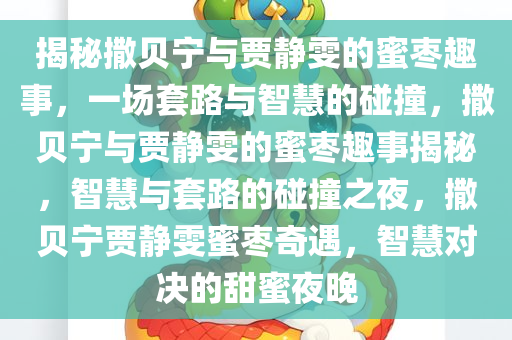 揭秘撒贝宁与贾静雯的蜜枣趣事，一场套路与智慧的碰撞，撒贝宁与贾静雯的蜜枣趣事揭秘，智慧与套路的碰撞之夜，撒贝宁贾静雯蜜枣奇遇，智慧对决的甜蜜夜晚